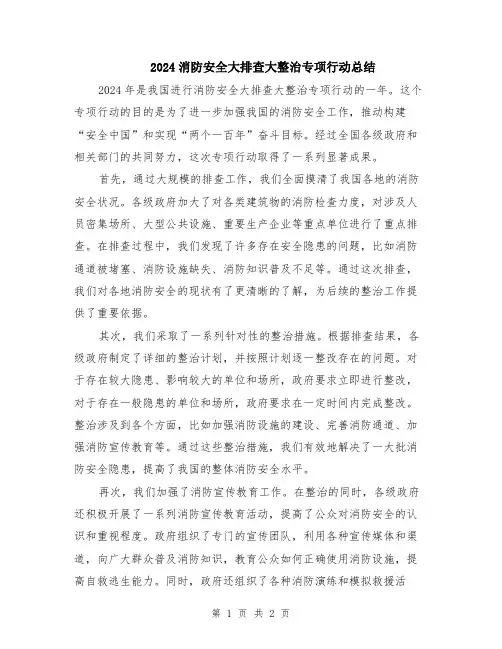 2024消防安全大排查大整治专项行动总结

2024年是我国进行消防安全大排查大整治专项行动的一年。这个专项行动的目的是为了进一步加强我国的消防安全工作，推动构建“安全中国”和实现“两个一百年”奋斗目标。经过全国各级政府和相关部门的共同努力，这次专项行动取得了一系列显著成果。

首先，通过大规模的排查工作，我们全面摸清了我国各地的消防安全状况。各级政府加大了对各类建筑物的消防检查力度，对涉及人员密集场所、大型公共设施、重要生产企业等重点单位进行了重点排查。在排查过程中，我们发现了许多存在安全隐患的问题，比如消防通道被堵塞、消防设施缺失、消防知识普及不足等。通过这次排查，我们对各地消防安全的现状有了更清晰的了解，为后续的整治工作提供了重要依据。

其次，我们采取了一系列针对性的整治措施。根据排查结果，各级政府制定了详细的整治计划，并按照计划逐一整改存在的问题。对于存在较大隐患、影响较大的单位和场所，政府要求立即进行整改，对于存在一般隐患的单位和场所，政府要求在一定时间内完成整改。整治涉及到各个方面，比如加强消防设施的建设、完善消防通道、加强消防宣传教育等。通过这些整治措施，我们有效地解决了一大批消防安全隐患，提高了我国的整体消防安全水平。

再次，我们加强了消防宣传教育工作。在整治的同时，各级政府还积极开展了一系列消防宣传教育活动，提高了公众对消防安全的认识和重视程度。政府组织了专门的宣传团队，利用各种宣传媒体和渠道，向广大群众普及消防知识，教育公众如何正确使用消防设施，提高自救逃生能力。同时，政府还组织了各种消防演练和模拟救援活

第 1 页 共 2 页